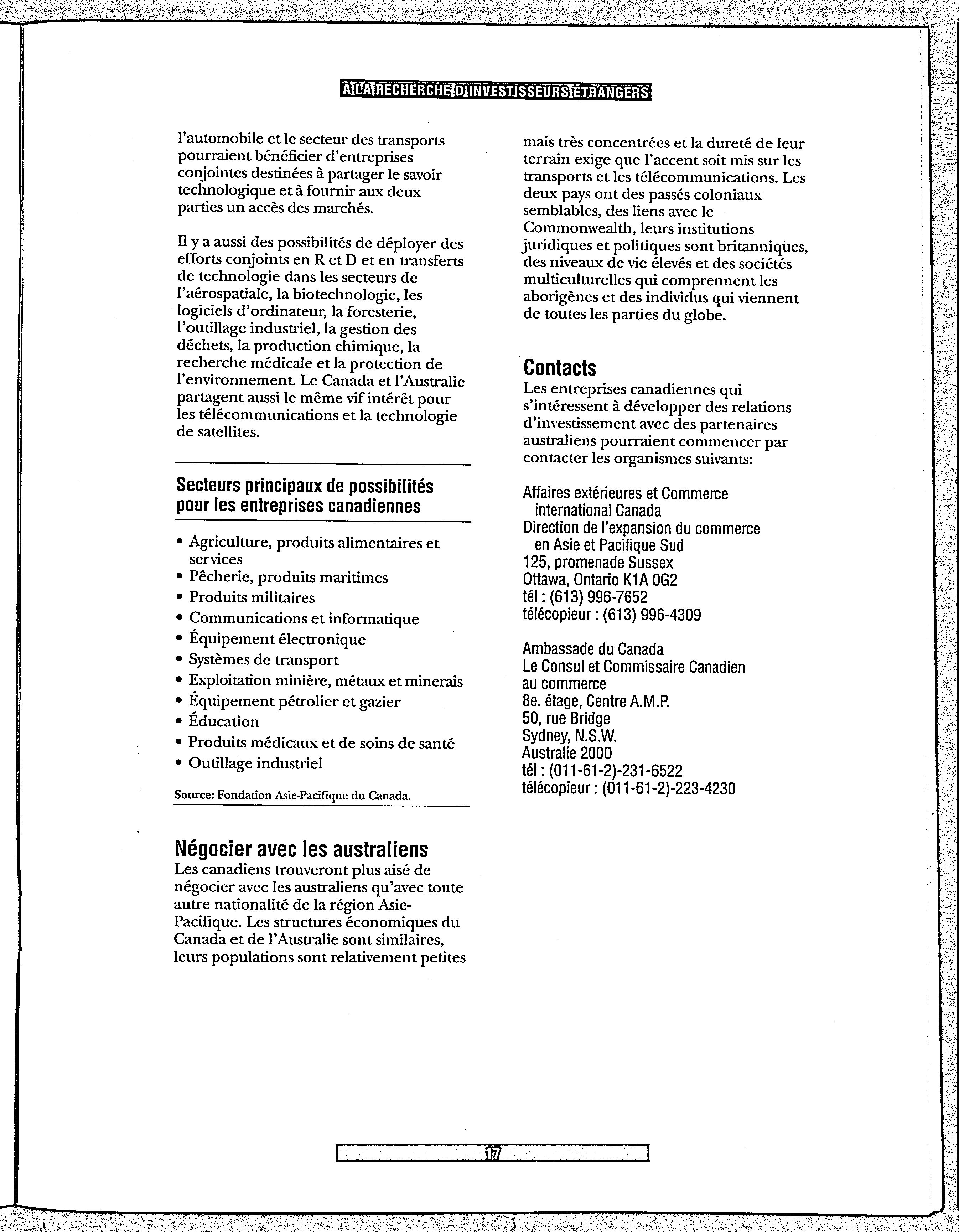 À LA RECHERCHE D'INVESTISSEURS ÉTRANGERS

l'automobile et le secteur des transports pourraient bénéficier d'entreprises conjointes destinées à partager le savoir technologique et à fournir aux deux parties un accès des marchés.

Il y a aussi des possibilités de déployer des efforts conjoints en R et D et en transferts de technologie dans les secteurs de l'aérospatiale, la biotechnologie, les logiciels d'ordinateur, la foresterie, l'outillage industriel, la gestion des déchets, la production chimique, la recherche médicale et la protection de l'environnement. Le Canada et l'Australie partagent aussi le même vif intérêt pour les télécommunications et la technologie de satellites.

Secteurs principaux de possibilités pour les entreprises canadiennes

• Agriculture, produits alimentaires et services
• Pêcherie, produits maritimes
• Produits militaires
• Communications et informatique
• Équipement électronique
• Systèmes de transport
• Exploitation minière, métaux et minerais
• Équipement pétrolier et gazier
• Éducation
• Produits médicaux et de soins de santé
• Outillage industriel

Source: Fondation Asie-Pacifique du Canada.

Négocier avec les australiens
Les canadiens trouveront plus aisé de négocier avec les australiens qu'avec toute autre nationalité de la région Asie-Pacifique. Les structures économiques du Canada et de l'Australie sont similaires, leurs populations sont relativement petites mais très concentrées et la dureté de leur terrain exige que l'accent soit mis sur les transports et les télécommunications. Les deux pays ont des passés coloniaux semblables, des liens avec le Commonwealth, leurs institutions juridiques et politiques sont britanniques, des niveaux de vie élevés et des sociétés multiculturelles qui comprennent les aborigènes et des individus qui viennent de toutes les parties du globe.

Contacts
Les entreprises canadiennes qui s'intéressent à développer des relations d'investissement avec des partenaires australiens pourraient commencer par contacter les organismes suivants:

Affaires extérieures et Commerce international Canada
Direction de l'expansion du commerce en Asie et Pacifique Sud
125, promenade Sussex
Ottawa, Ontario K1A 0G2
tél : (613) 996-7652
télécopieur : (613) 996-4309

Ambassade du Canada
Le Consul et Commissaire Canadien au commerce
8e. étage, Centre A.M.P.
50, rue Bridge
Sydney, N.S.W.
Australie 2000
tél : (011-61-2)-231-6522
télécopieur : (011-61-2)-223-4230

17